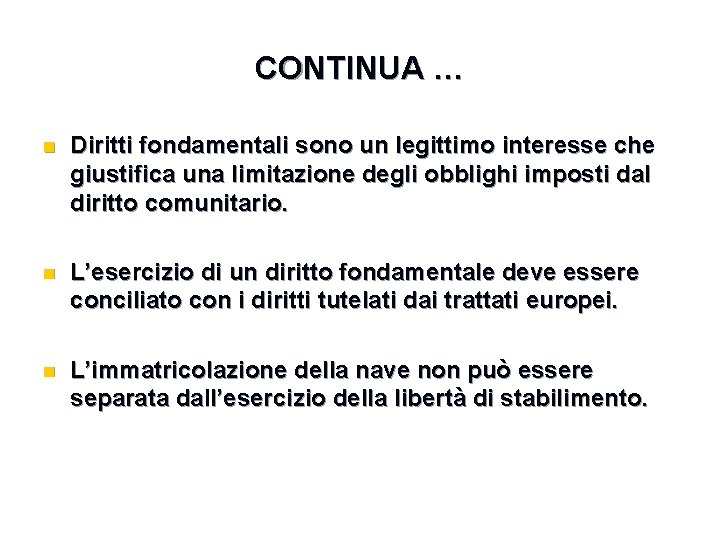 CONTINUA …

Diritti fondamentali sono un legittimo interesse che giustifica una limitazione degli obblighi imposti dal diritto comunitario.

L’esercizio di un diritto fondamentale deve essere conciliato con i diritti tutelati dai trattati europei.

L’immatricolazione della nave non può essere separata dall’esercizio della libertà di stabilimento.